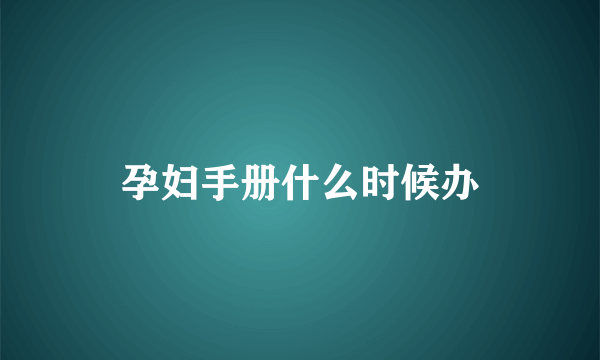 孕妇手册什么时候办